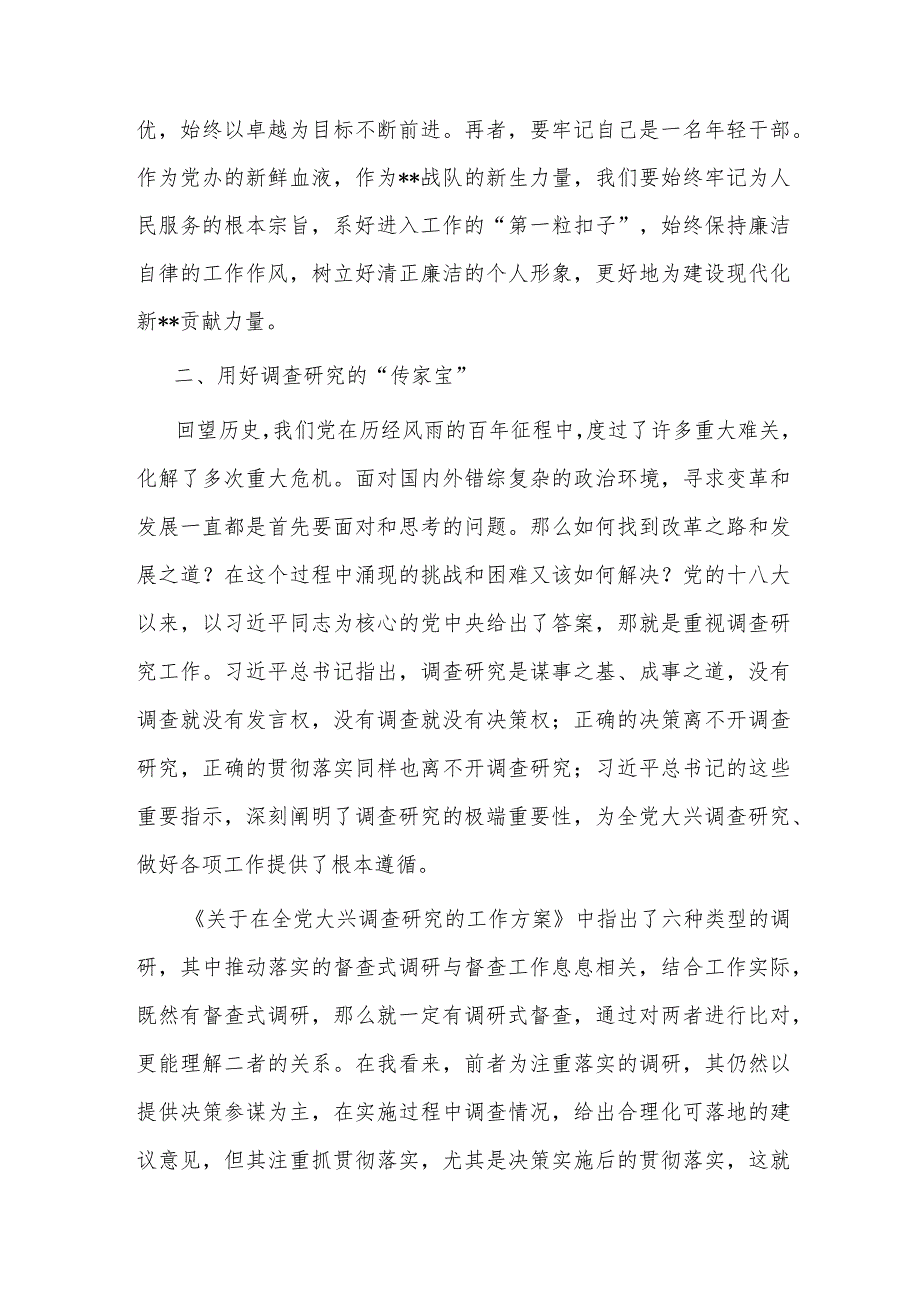 优，始终以卓越为目标不断前进。再者，要牢记自己是一名年轻干部。作为党办的新鲜血液，作为**战队的新生力量，我们要始终牢记为人民服务的根本宗旨，系好进入工作的“第一粒扣子”，始终保持廉洁自律的工作作风，树立好清正廉洁的个人形象，更好地为建设现代化新**贡献力量。

二、用好调查研究的“传家宝”

回望历史，我们党在历经风雨的百年征程中，度过了许多重大难关，化解了多次重大危机。面对国内外错综复杂的政治环境，寻求变革和发展一直都是首先要面对和思考的问题。那么如何找到改革之路和发展之道？在这个过程中涌现的挑战和困难又该如何解决？党的十八大以来，以习近平同志为核心的党中央给出了答案，那就是重视调查研究工作。习近平总书记指出，调查研究是谋事之基、成事之道，没有调查就没有发言权，没有调查就没有决策权；正确的决策离不开调查研究，正确的贯彻落实同样也离不开调查研究；习近平总书记的这些重要指示，深刻阐明了调查研究的极端重要性，为全党大兴调查研究、做好各项工作提供了根本遵循。

《关于在全党大兴调查研究的工作方案》中指出了六种类型的调研，其中推动落实的督查式调研与督查工作息息相关，结合工作实际，既然有督查式调研，那么就一定有调研式督查，通过对两者进行比对，更能理解二者的关系。在我看来，前者为注重落实的调研，其仍然以提供决策参谋为主，在实施过程中调查情况，给出合理化可落地的建议意见，但其注重抓贯彻落实，尤其是决策实施后的贯彻落实，这就